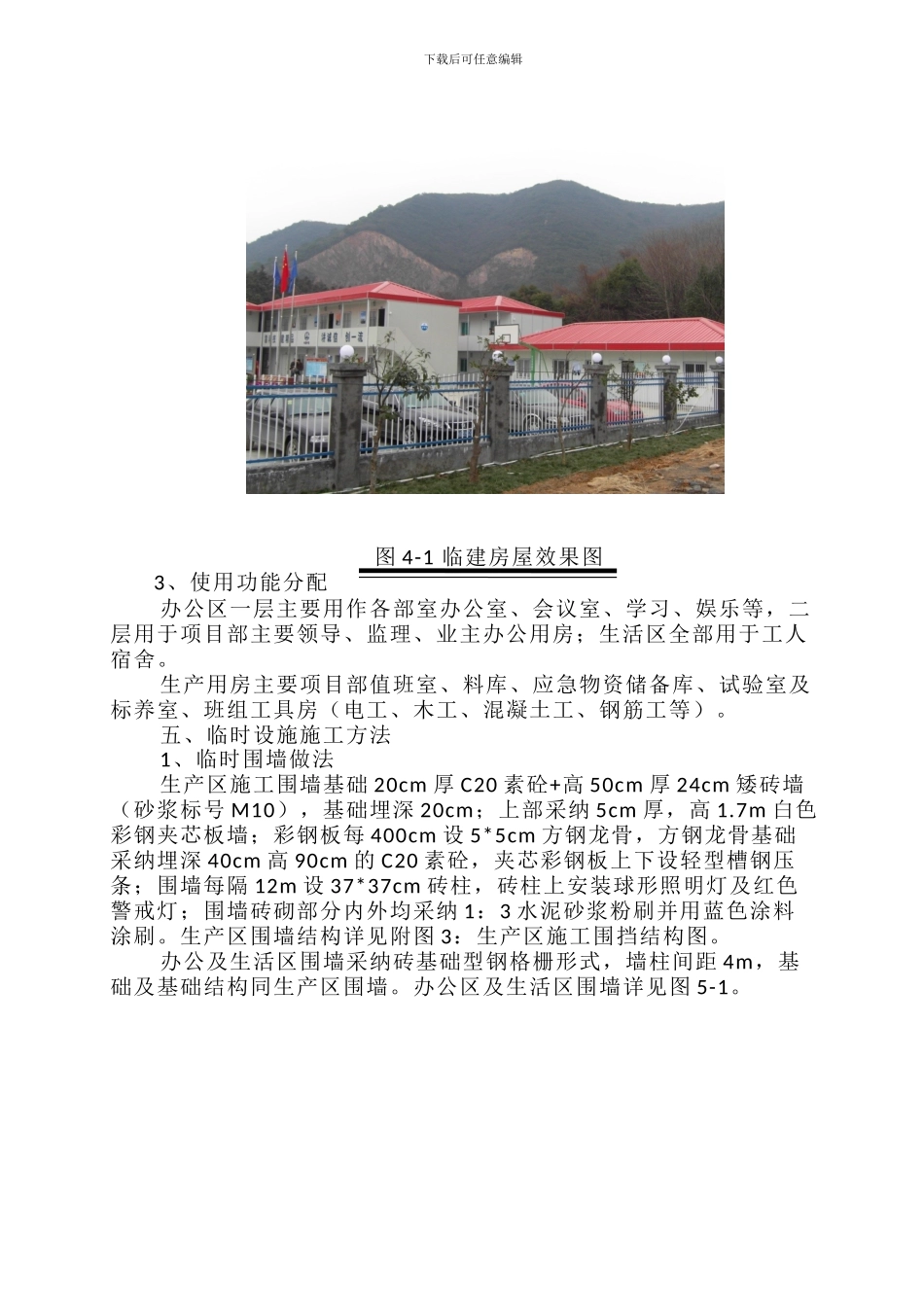 下载后可任意编辑

图 4-1 临建房屋效果图

3、使用功能分配

办公区一层主要用作各部室办公室、会议室、学习、娱乐等，二层用于项目部主要领导、监理、业主办公用房；生活区全部用于工人宿舍。

生产用房主要项目部值班室、料库、应急物资储备库、试验室及标养室、班组工具房（电工、木工、混凝土工、钢筋工等）。

五、临时设施施工方法

1、临时围墙做法

生产区施工围墙基础 20cm 厚 C20 素砼+高 50cm 厚 24cm 矮砖墙（砂浆标号 M10），基础埋深 20cm；上部采纳 5cm 厚，高 1.7m 白色彩钢夹芯板墙；彩钢板每 400cm 设 5*5cm 方钢龙骨，方钢龙骨基础采纳埋深 40cm 高 90cm 的 C20 素砼，夹芯彩钢板上下设轻型槽钢压条；围墙每隔 12m 设 37*37cm 砖柱，砖柱上安装球形照明灯及红色警戒灯；围墙砖砌部分内外均采纳 1：3 水泥砂浆粉刷并用蓝色涂料涂刷。生产区围墙结构详见附图 3：生产区施工围挡结构图。

办公及生活区围墙采纳砖基础型钢格栅形式，墙柱间距 4m，基础及基础结构同生产区围墙。办公区及生活区围墙详见图 5-1。